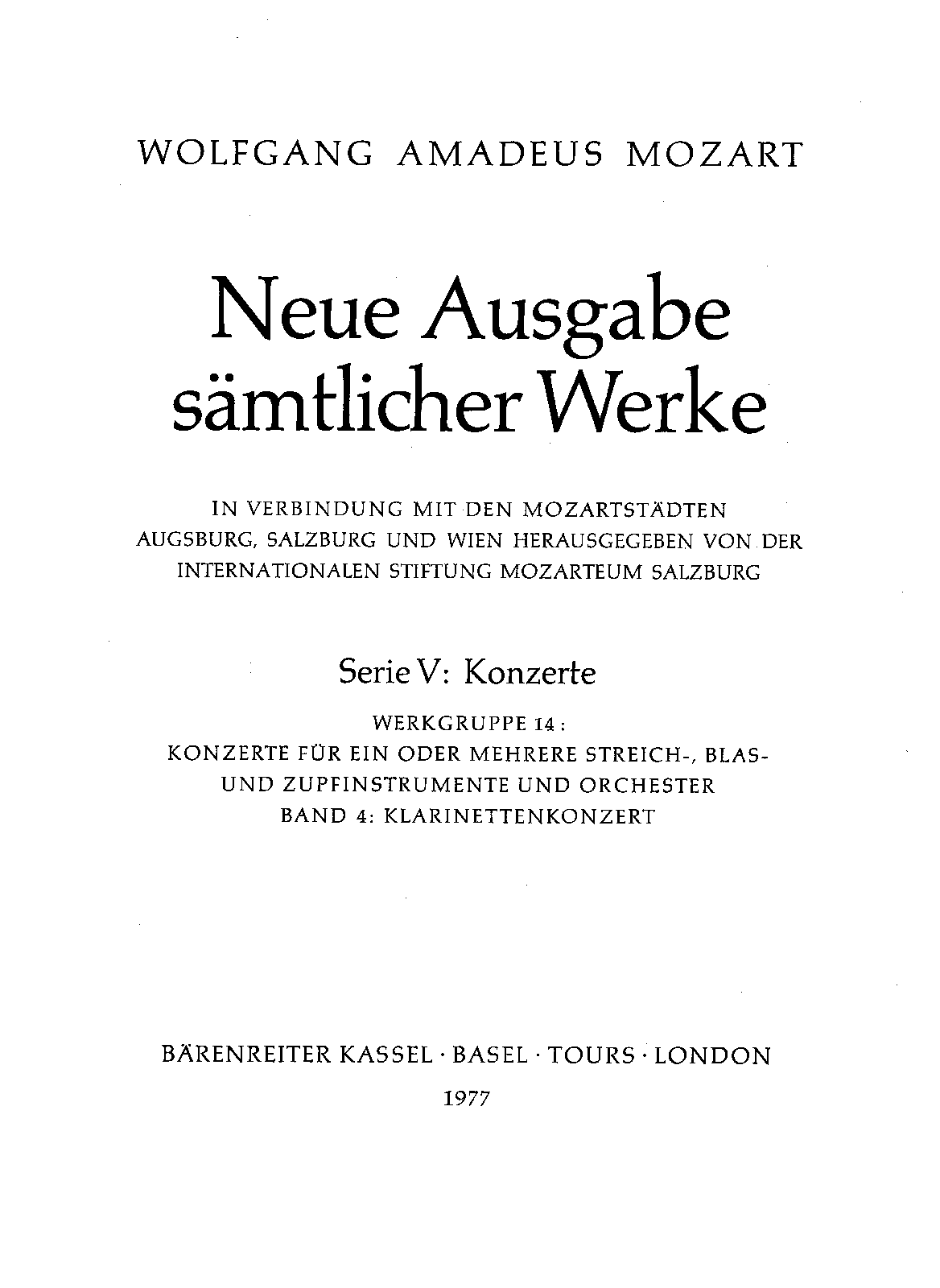 WOLFGANG AMADEUS MOZART

Neue Ausgabe sämtlicher Werke

IN VERBINDUNG MIT DEN MOZARTSTÄDTEN AUGSBURG, SALZBURG UND WIEN HERAUSGEGEBEN VON DER INTERNATIONALEN STIFTUNG MOZARTEUM SALZBURG

Serie V: Konzerte

WERKGRUPPE 14:
KONZERTE FÜR EIN ODER MEHRERE STREICH-, BLAS- UND ZUPFINSTRUMENTE UND ORCHESTER
BAND 4: KLARINETTENKONZERT

BÄRENREITER KASSEL · BASEL · TOURS · LONDON
1977